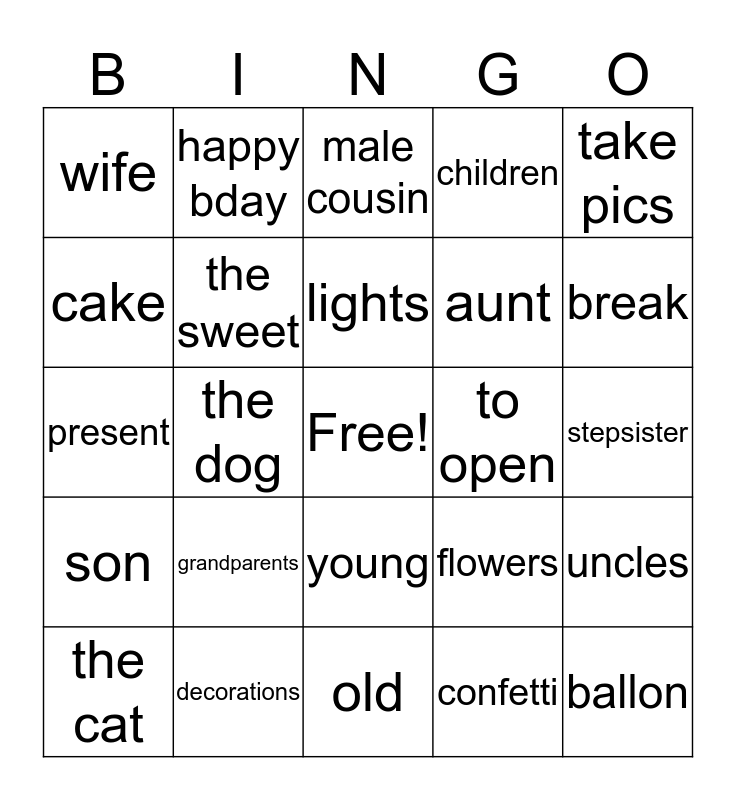 | B | I | N | G | O |
|---|---|---|---|---|
| wife | happy bday | male cousin | children | take pics |
| cake | the sweet | lights | aunt | break |
| present | the dog | Free! | to open | stepsister |
| son | grandparents | young | flowers | uncles |
| the cat | decorations | old | confetti | ballon |